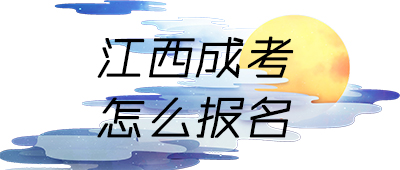 江西成考
怎么报名